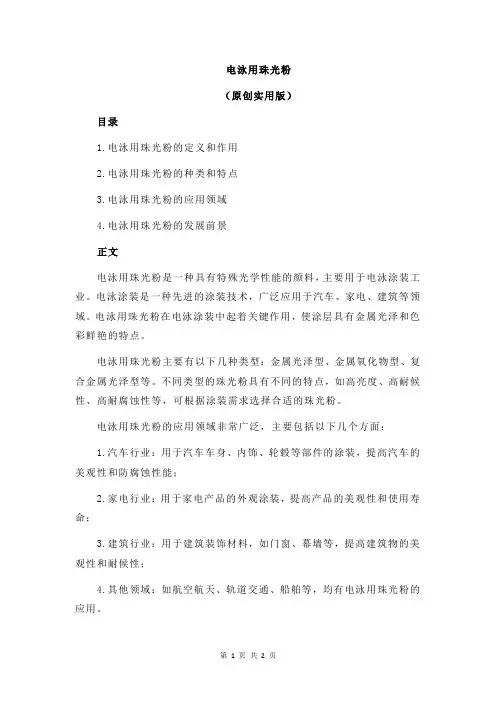 电泳用珠光粉

（原创实用版）

目录

1.电泳用珠光粉的定义和作用

2.电泳用珠光粉的种类和特点

3.电泳用珠光粉的应用领域

4.电泳用珠光粉的发展前景

正文

电泳用珠光粉是一种具有特殊光学性能的颜料，主要用于电泳涂装工业。电泳涂装是一种先进的涂装技术，广泛应用于汽车、家电、建筑等领域。电泳用珠光粉在电泳涂装中起着关键作用，使涂层具有金属光泽和色彩鲜艳的特点。

电泳用珠光粉主要有以下几种类型：金属光泽型、金属氧化物型、复合金属光泽型等。不同类型的珠光粉具有不同的特点，如高亮度、高耐候性、高耐腐蚀性等，可根据涂装需求选择合适的珠光粉。

电泳用珠光粉的应用领域非常广泛，主要包括以下几个方面：

1.汽车行业：用于汽车车身、内饰、轮毂等部件的涂装，提高汽车的美观性和防腐蚀性能；

2.家电行业：用于家电产品的外观涂装，提高产品的美观性和使用寿命；

3.建筑行业：用于建筑装饰材料，如门窗、幕墙等，提高建筑物的美观性和耐候性；

4.其他领域：如航空航天、轨道交通、船舶等，均有电泳用珠光粉的应用。

第 1 页 共 2 页